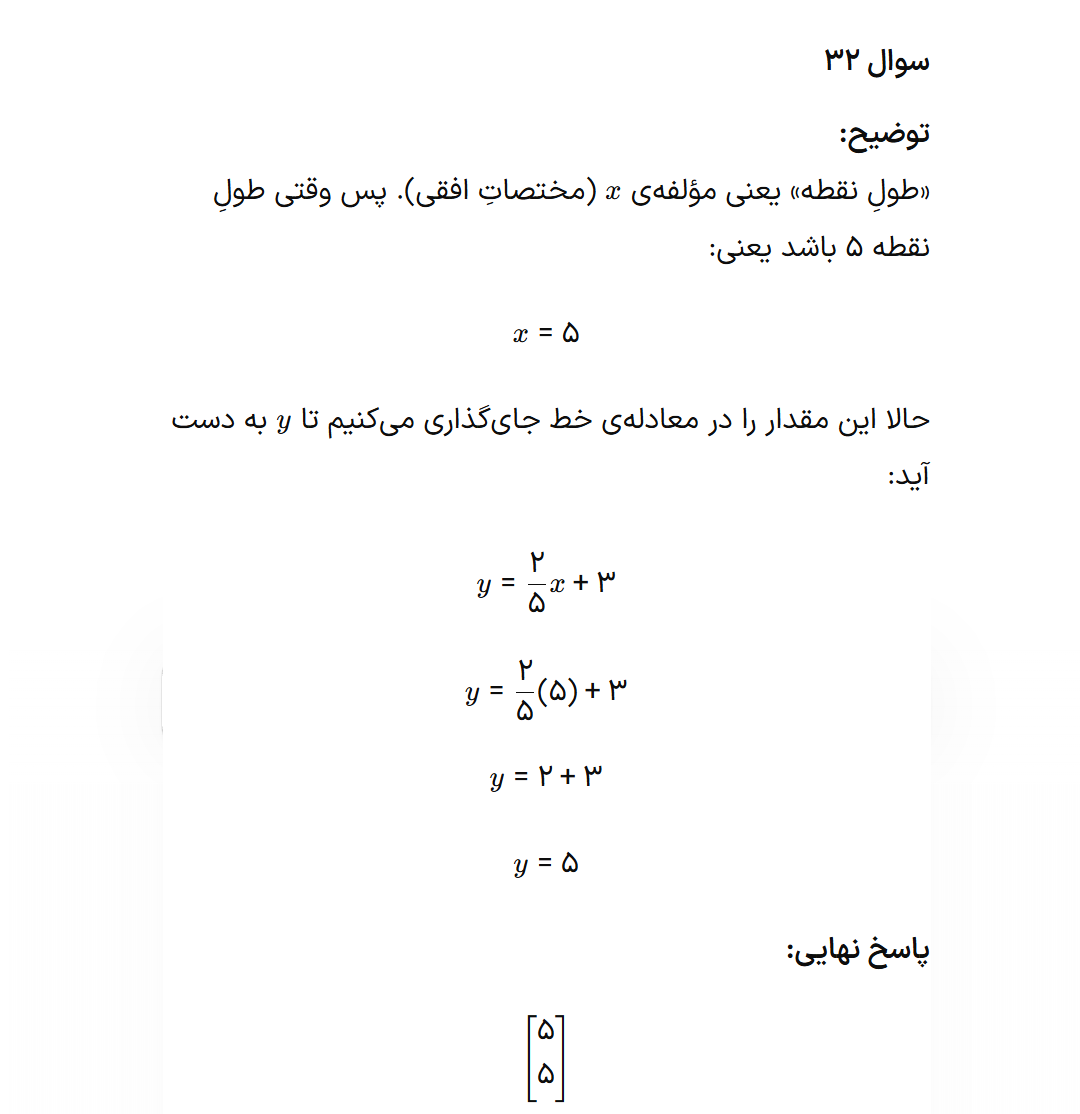 سوال ۳۲

توضیح:

«طولِ نقطه» یعنی مؤلفه‌ی $x$ (مختصاتِ افقی). پس وقتی طولِ نقطه ۵ باشد یعنی:

$x = ۵$

حالا این مقدار را در معادله‌ی خط جای‌گذاری می‌کنیم تا $y$ به دست آید:

$y = \frac{۲}{۵}x + ۳$

$y = \frac{۲}{۵}(۵) + ۳$

$y = ۲ + ۳$

$y = ۵$

پاسخ نهایی:

$\begin{bmatrix} ۵ \\ ۵ \end{bmatrix}$